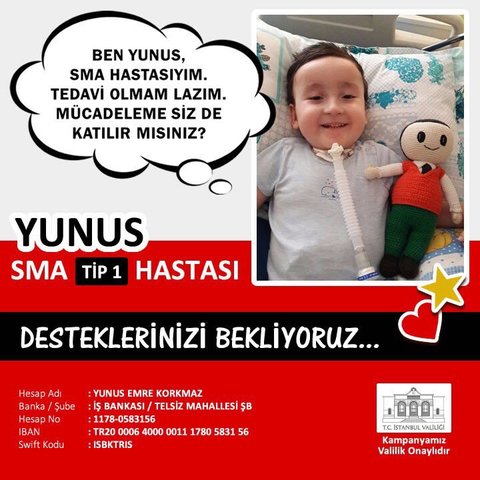 BEN YUNUS, SMA HASTASIYIM. TEDAVİ OLMAM LAZIM. MÜCADELEME SİZ DE KATILIR MISINIZ?

YUNUS
SMA TİP 1 HASTASI

DESTEKLERİNİZİ BEKLİYORUZ...

Hesap Adı : YUNUS EMRE KORKMAZ
Banka / Şube : İŞ BANKASI / TELSİZ MAHALLESİ ŞB
Hesap No : 1178-0583156
IBAN : TR20 0006 4000 0011 1780 5831 56
Swift Kodu : ISBKTRIS

T.C. İSTANBUL VALİLİĞİ
Kampanyamız
Valilik Onaylıdır